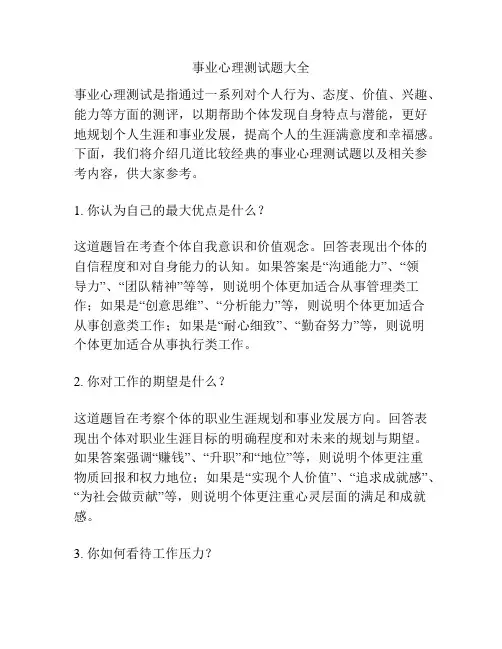 事业心理测试题大全

事业心理测试是指通过一系列对个人行为、态度、价值、兴趣、能力等方面的测评，以期帮助个体发现自身特点与潜能，更好地规划个人生涯和事业发展，提高个人的生涯满意度和幸福感。下面，我们将介绍几道比较经典的事业心理测试题以及相关参考内容，供大家参考。

1. 你认为自己的最大优点是什么？

这道题旨在考查个体自我意识和价值观念。回答表现出个体的自信程度和对自身能力的认知。如果答案是“沟通能力”、“领导力”、“团队精神”等等，则说明个体更加适合从事管理类工作；如果是“创意思维”、“分析能力”等，则说明个体更加适合从事创意类工作；如果是“耐心细致”、“勤奋努力”等，则说明个体更加适合从事执行类工作。

2. 你对工作的期望是什么？

这道题旨在考察个体的职业生涯规划和事业发展方向。回答表现出个体对职业生涯目标的明确程度和对未来的规划与期望。如果答案强调“赚钱”、“升职”和“地位”等，则说明个体更注重物质回报和权力地位；如果是“实现个人价值”、“追求成就感”、“为社会做贡献”等，则说明个体更注重心灵层面的满足和成就感。

3. 你如何看待工作压力？